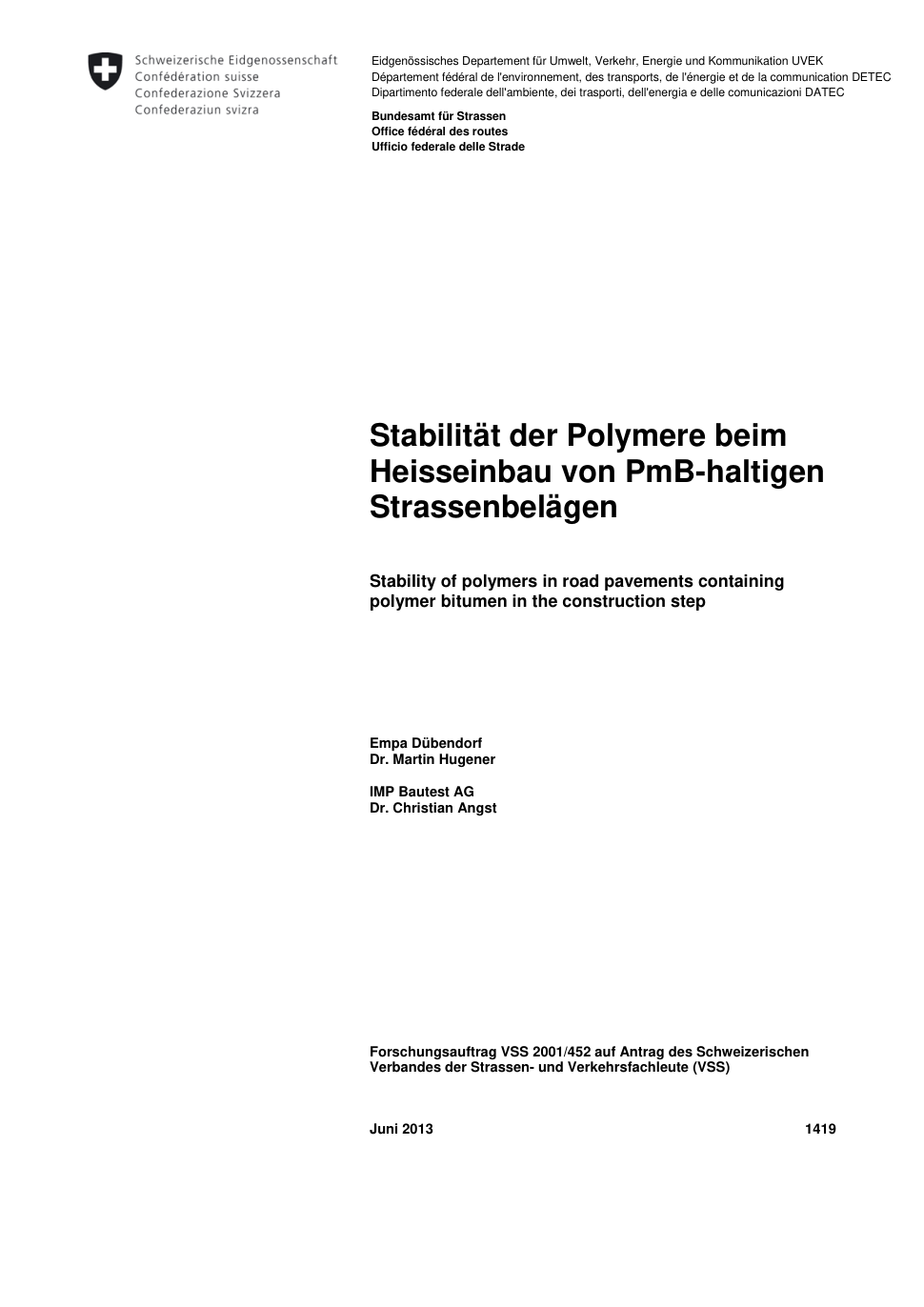 Schweizerische Eidgenossenschaft
Confédération suisse
Confederazione Svizzera
Confederaziun svizra

Eidgenössisches Departement für Umwelt, Verkehr, Energie und Kommunikation UVEK
Département fédéral de l'environnement, des transports, de l'énergie et de la communication DETEC
Dipartimento federale dell'ambiente, dei trasporti, dell'energia e delle comunicazioni DATEC

Bundesamt für Strassen
Office fédéral des routes
Ufficio federale delle Strade

Stabilität der Polymere beim Heisseinbau von PmB-haltigen Strassenbelägen

Stability of polymers in road pavements containing polymer bitumen in the construction step

Empa Dübendorf
Dr. Martin Hugener

IMP Bautest AG
Dr. Christian Angst

Forschungsauftrag VSS 2001/452 auf Antrag des Schweizerischen Verbandes der Strassen- und Verkehrsfachleute (VSS)

Juni 2013 1419